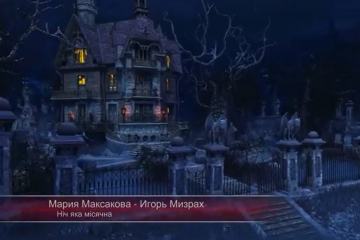 Мария Максакова - Игорь Мизрах
Ніч яка місячна